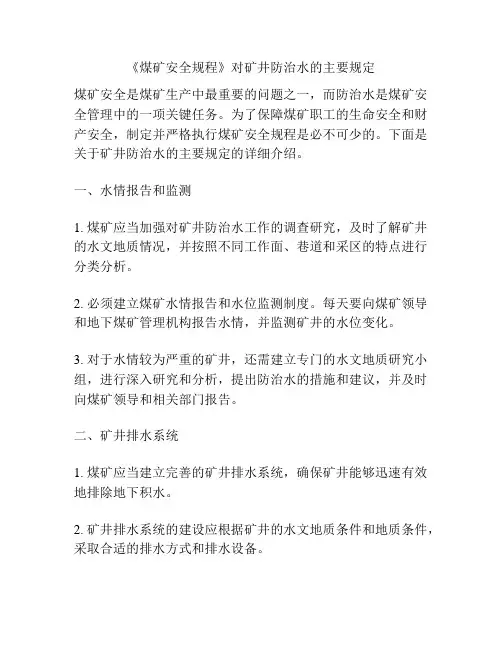 《煤矿安全规程》对矿井防治水的主要规定

煤矿安全是煤矿生产中最重要的问题之一，而防治水是煤矿安全管理中的一项关键任务。为了保障煤矿职工的生命安全和财产安全，制定并严格执行煤矿安全规程是必不可少的。下面是关于矿井防治水的主要规定的详细介绍。

一、水情报告和监测

1. 煤矿应当加强对矿井防治水工作的调查研究，及时了解矿井的水文地质情况，并按照不同工作面、巷道和采区的特点进行分类分析。

2. 必须建立煤矿水情报告和水位监测制度。每天要向煤矿领导和地下煤矿管理机构报告水情，并监测矿井的水位变化。

3. 对于水情较为严重的矿井，还需建立专门的水文地质研究小组，进行深入研究和分析，提出防治水的措施和建议，并及时向煤矿领导和相关部门报告。

二、矿井排水系统

1. 煤矿应当建立完善的矿井排水系统，确保矿井能够迅速有效地排除地下积水。

2. 矿井排水系统的建设应根据矿井的水文地质条件和地质条件，采取合适的排水方式和排水设备。